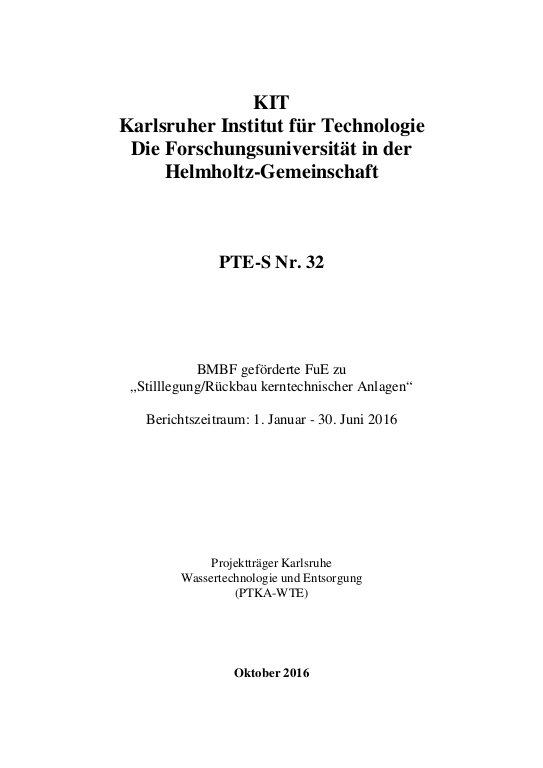 KIT
Karlsruher Institut für Technologie
Die Forschungsuniversität in der
Helmholtz-Gemeinschaft

PTE-S Nr. 32

BMBF geförderte FuE zu
„Stilllegung/Rückbau kerntechnischer Anlagen“

Berichtszeitraum: 1. Januar - 30. Juni 2016

Projektträger Karlsruhe
Wassertechnologie und Entsorgung
(PTKA-WTE)

Oktober 2016